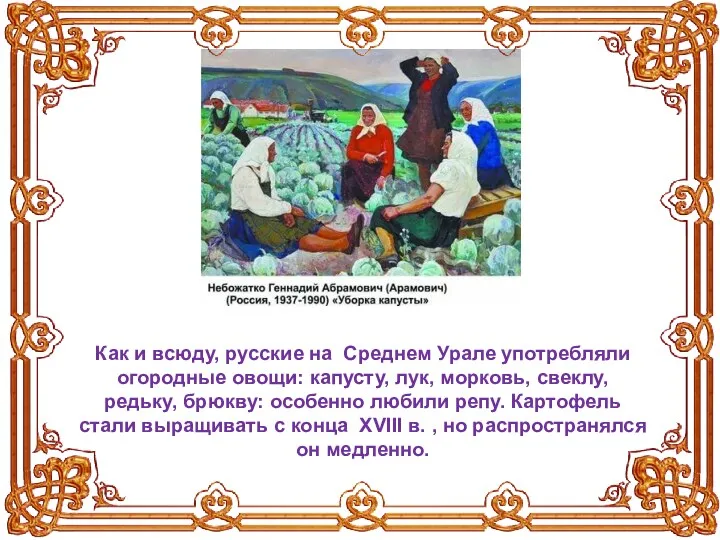 Небожатко Геннадий Абрамович (Арамович)
(Россия, 1937-1990) «Уборка капусты»

Как и всюду, русские на Среднем Урале употребляли огородные овощи: капусту, лук, морковь, свеклу, редьку, брюкву: особенно любили репу. Картофель стали выращивать с конца XVIII в. , но распространялся он медленно.